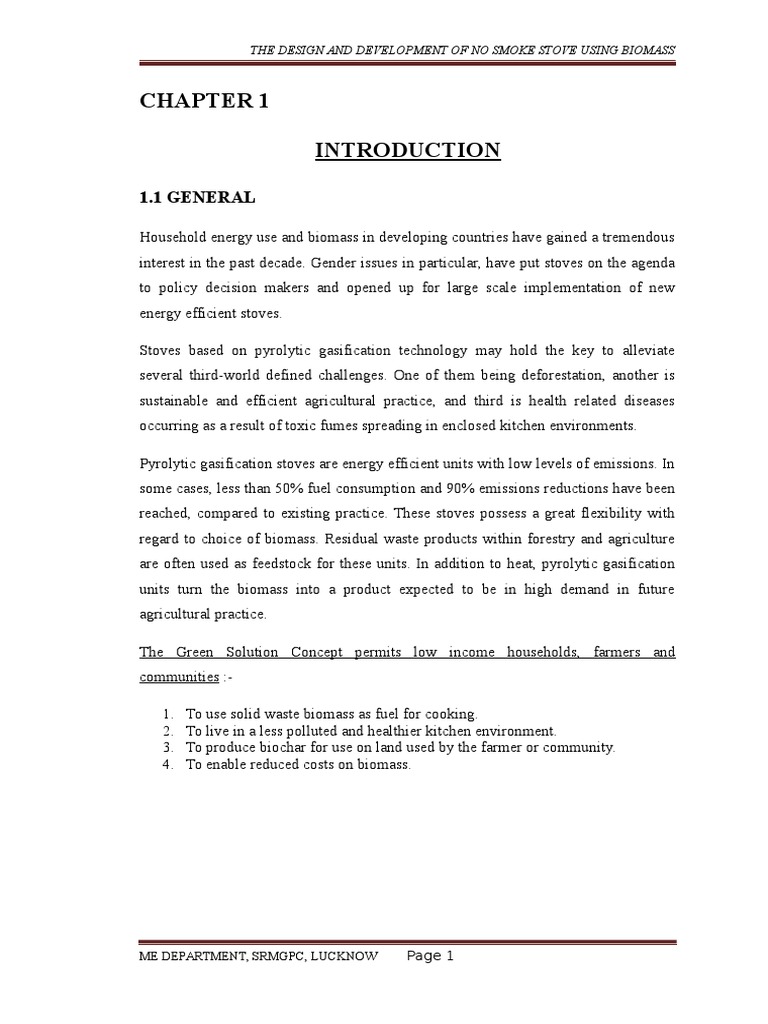 THE DESIGN AND DEVELOPMENT OF NO SMOKE STOVE USING BIOMASS

CHAPTER 1

INTRODUCTION

1.1 GENERAL

Household energy use and biomass in developing countries have gained a tremendous interest in the past decade. Gender issues in particular, have put stoves on the agenda to policy decision makers and opened up for large scale implementation of new energy efficient stoves.

Stoves based on pyrolytic gasification technology may hold the key to alleviate several third-world defined challenges. One of them being deforestation, another is sustainable and efficient agricultural practice, and third is health related diseases occurring as a result of toxic fumes spreading in enclosed kitchen environments.

Pyrolytic gasification stoves are energy efficient units with low levels of emissions. In some cases, less than 50% fuel consumption and 90% emissions reductions have been reached, compared to existing practice. These stoves possess a great flexibility with regard to choice of biomass. Residual waste products within forestry and agriculture are often used as feedstock for these units. In addition to heat, pyrolytic gasification units turn the biomass into a product expected to be in high demand in future agricultural practice.

The Green Solution Concept permits low income households, farmers and communities :-

1. To use solid waste biomass as fuel for cooking.
2. To live in a less polluted and healthier kitchen environment.
3. To produce biochar for use on land used by the farmer or community.
4. To enable reduced costs on biomass.

ME DEPARTMENT, SRMGPC, LUCKNOW Page 1